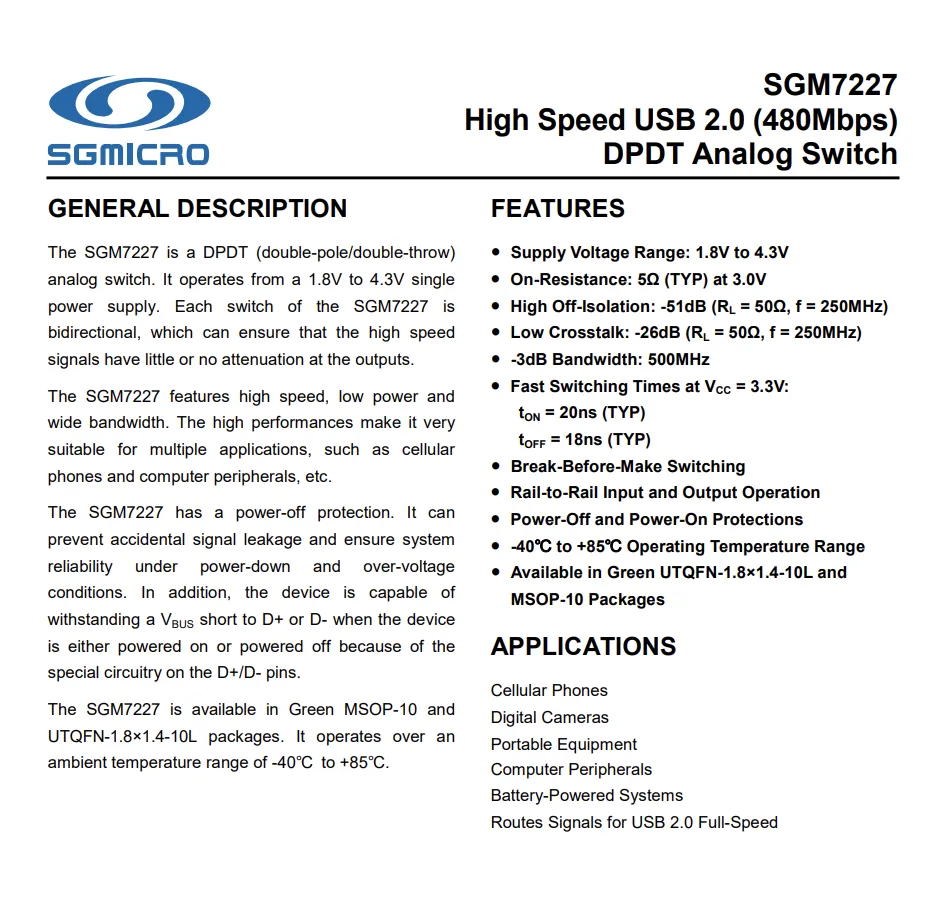 SGMICRO

SGM7227
High Speed USB 2.0 (480Mbps)
DPDT Analog Switch

GENERAL DESCRIPTION

The SGM7227 is a DPDT (double-pole/double-throw) analog switch. It operates from a 1.8V to 4.3V single power supply. Each switch of the SGM7227 is bidirectional, which can ensure that the high speed signals have little or no attenuation at the outputs.

The SGM7227 features high speed, low power and wide bandwidth. The high performances make it very suitable for multiple applications, such as cellular phones and computer peripherals, etc.

The SGM7227 has a power-off protection. It can prevent accidental signal leakage and ensure system reliability under power-down and over-voltage conditions. In addition, the device is capable of withstanding a $V_{BUS}$ short to D+ or D- when the device is either powered on or powered off because of the special circuitry on the D+/D- pins.

The SGM7227 is available in Green MSOP-10 and UTQFN-1.8×1.4-10L packages. It operates over an ambient temperature range of -40℃ to +85℃.

FEATURES

● Supply Voltage Range: 1.8V to 4.3V
● On-Resistance: 5Ω (TYP) at 3.0V
● High Off-Isolation: -51dB ($R_L$ = 50Ω, f = 250MHz)
● Low Crosstalk: -26dB ($R_L$ = 50Ω, f = 250MHz)
● -3dB Bandwidth: 500MHz
● Fast Switching Times at $V_{CC}$ = 3.3V:
$t_{ON}$ = 20ns (TYP)
$t_{OFF}$ = 18ns (TYP)
● Break-Before-Make Switching
● Rail-to-Rail Input and Output Operation
● Power-Off and Power-On Protections
● -40℃ to +85℃ Operating Temperature Range
● Available in Green UTQFN-1.8×1.4-10L and MSOP-10 Packages

APPLICATIONS

Cellular Phones
Digital Cameras
Portable Equipment
Computer Peripherals
Battery-Powered Systems
Routes Signals for USB 2.0 Full-Speed